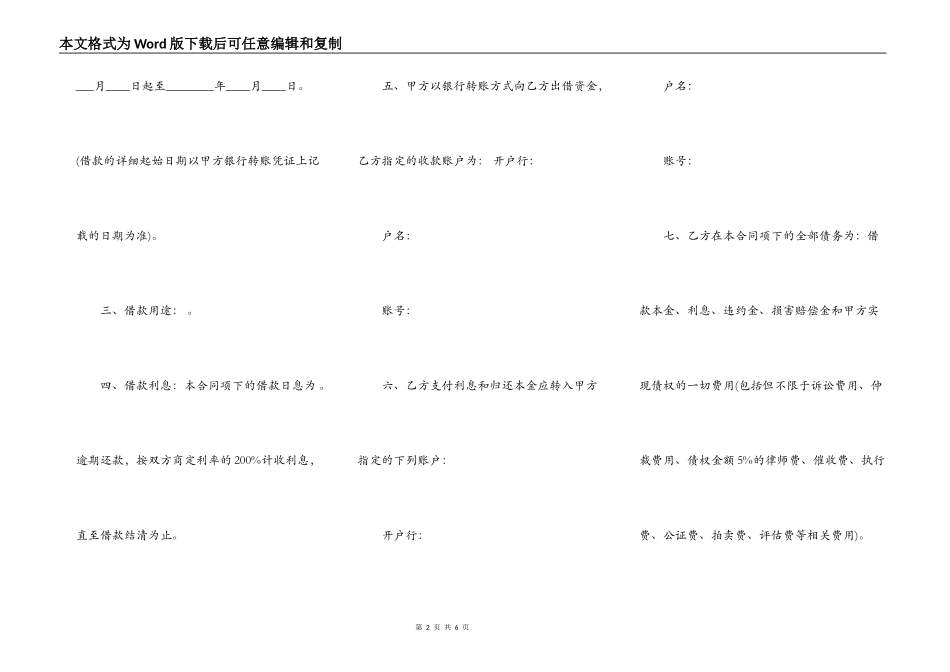 本文格式为Word版下载后可任意编辑和复制

___月____日起至________年____月____日。

(借款的详细起始日期以甲方银行转账凭证上记载的日期为准)。

三、借款用途：。

四、借款利息：本合同项下的借款日息为。逾期还款，按双方商定利率的200%计收利息，直至借款结清为止。

五、甲方以银行转账方式向乙方出借资金，乙方指定的收款账户为：开户行：

户名：

账号：

六、乙方支付利息和归还本金应转入甲方指定的下列账户：

开户行：

户名：

账号：

七、乙方在本合同项下的全部债务为：借款本金、利息、违约金、损害赔偿金和甲方实现债权的一切费用(包括但不限于诉讼费用、仲裁费用、债权金额5%的律师费、催收费、执行费、公证费、拍卖费、评估费等相关费用)。

第 2 页 共 6 页